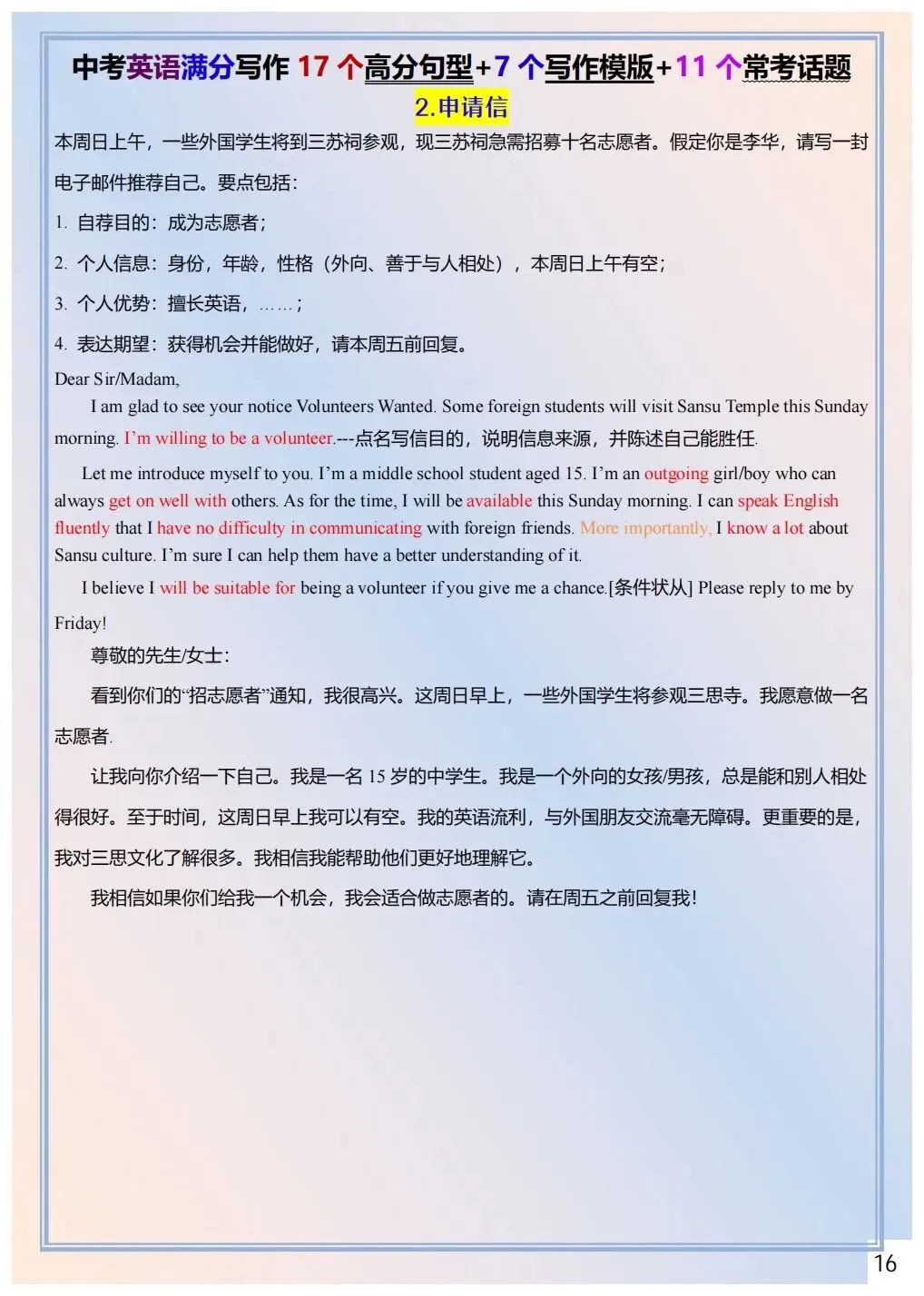 中考英语满分写作 17 个高分句型+7 个写作模版+11 个常考话题

2.申请信

本周日上午，一些外国学生将到三苏祠参观，现三苏祠急需招募十名志愿者。假定你是李华，请写一封电子邮件推荐自己。要点包括：

1. 自荐目的：成为志愿者；

2. 个人信息：身份，年龄，性格（外向、善于与人相处），本周日上午有空；

3. 个人优势：擅长英语，……；

4. 表达期望：获得机会并能做好，请本周五前回复。

Dear Sir/Madam,

I am glad to see your notice Volunteers Wanted. Some foreign students will visit Sansu Temple this Sunday morning. I'm willing to be a volunteer.---点名写信目的，说明信息来源，并陈述自己能胜任.

Let me introduce myself to you. I'm a middle school student aged 15. I'm an outgoing girl/boy who can always get on well with others. As for the time, I will be available this Sunday morning. I can speak English fluently that I have no difficulty in communicating with foreign friends. More importantly, I know a lot about Sansu culture. I'm sure I can help them have a better understanding of it.

I believe I will be suitable for being a volunteer if you give me a chance.[条件状从] Please reply to me by Friday!

尊敬的先生/女士：

看到你们的"招志愿者"通知，我很高兴。这周日早上，一些外国学生将参观三思寺。我愿意做一名志愿者.

让我向你介绍一下自己。我是一名 15 岁的中学生。我是一个外向的女孩/男孩，总是能和别人相处得很好。至于时间，这周日早上我可以有空。我的英语流利，与外国朋友交流毫无障碍。更重要的是，我对三思文化了解很多。我相信我能帮助他们更好地理解它。

我相信如果你们给我一个机会，我会适合做志愿者的。请在周五之前回复我！

16